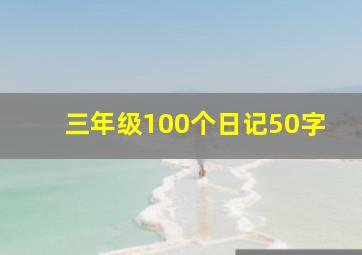 三年级100个日记50字